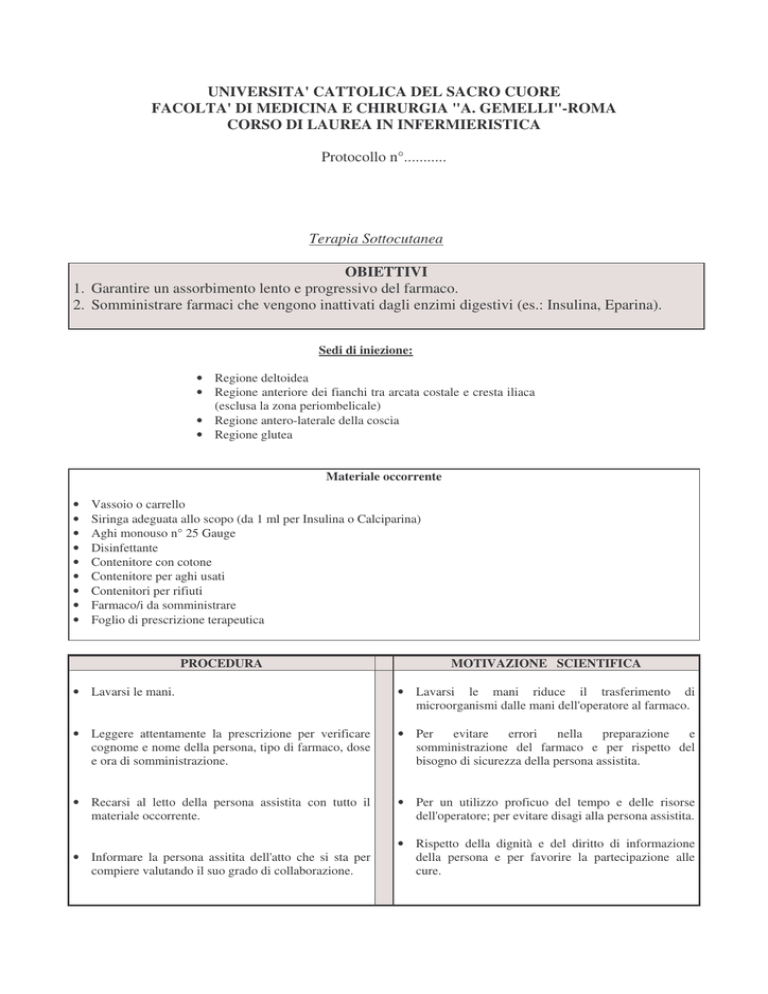 UNIVERSITA' CATTOLICA DEL SACRO CUORE
FACOLTA' DI MEDICINA E CHIRURGIA "A. GEMELLI"-ROMA
CORSO DI LAUREA IN INFERMIERISTICA

Protocollo n°...........

Terapia Sottocutanea

OBIETTIVI
1. Garantire un assorbimento lento e progressivo del farmaco.
2. Somministrare farmaci che vengono inattivati dagli enzimi digestivi (es.: Insulina, Eparina).

Sedi di iniezione:

• Regione deltoidea
• Regione anteriore dei fianchi tra arcata costale e cresta iliaca (esclusa la zona periombelicale)
• Regione antero-laterale della coscia
• Regione glutea

Materiale occorrente

• Vassoio o carrello
• Siringa adeguata allo scopo (da 1 ml per Insulina o Calciparina)
• Aghi monouso n° 25 Gauge
• Disinfettante
• Contenitore con cotone
• Contenitore per aghi usati
• Contenitori per rifiuti
• Farmaco/i da somministrare
• Foglio di prescrizione terapeutica

| PROCEDURA | MOTIVAZIONE SCIENTIFICA |
|---|---|
| • Lavarsi le mani. | • Lavarsi le mani riduce il trasferimento di microorganismi dalle mani dell'operatore al farmaco. |
| • Leggere attentamente la prescrizione per verificare cognome e nome della persona, tipo di farmaco, dose e ora di somministrazione. | • Per evitare errori nella preparazione e somministrazione del farmaco e per rispetto del bisogno di sicurezza della persona assistita. |
| • Recarsi al letto della persona assistita con tutto il materiale occorrente. | • Per un utilizzo proficuo del tempo e delle risorse dell'operatore; per evitare disagi alla persona assistita. |
| • Informare la persona assitita dell'atto che si sta per compiere valutando il suo grado di collaborazione. | • Rispetto della dignità e del diritto di informazione della persona e per favorire la partecipazione alle cure. |